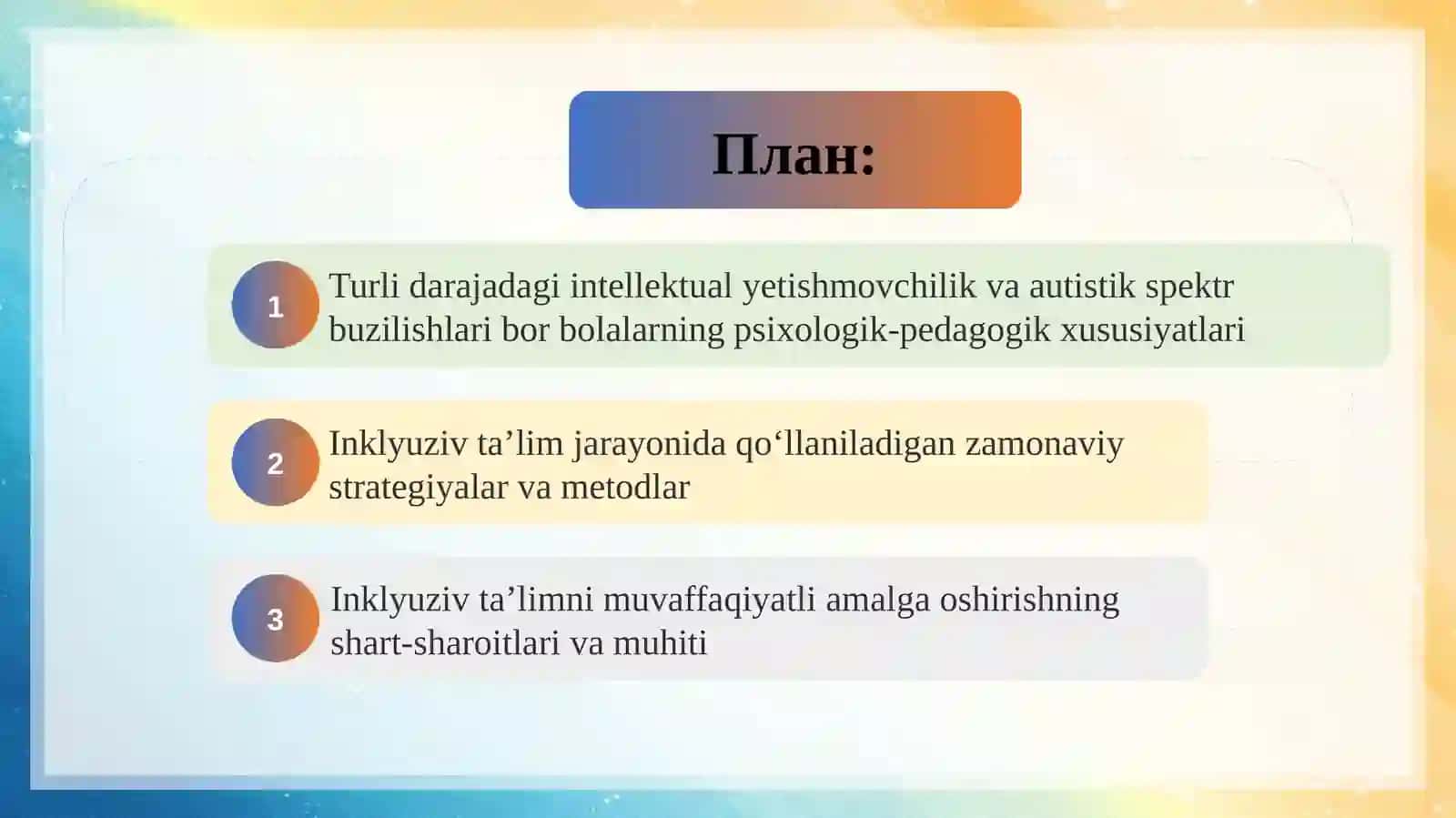 План:

1 Turli darajadagi intellektual yetishmovchilik va autistik spektr buzilishlari bor bolalarning psixologik-pedagogik xususiyatlari

2 Inklyuziv ta’lim jarayonida qo‘llaniladigan zamonaviy strategiyalar va metodlar

3 Inklyuziv ta’limni muvaffaqiyatli amalga oshirishning shart-sharoitlari va muhiti